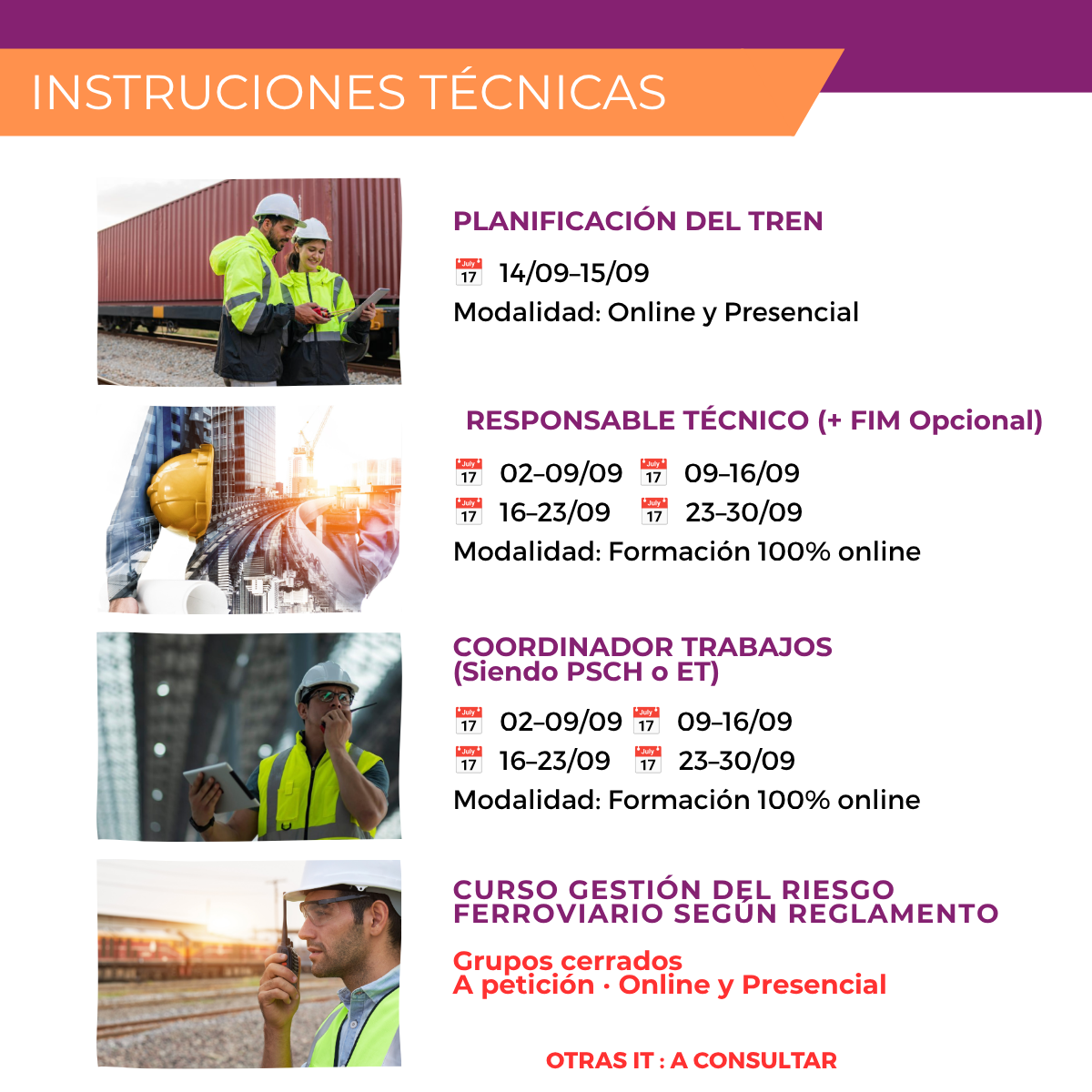 INSTRUCIONES TÉCNICAS

PLANIFICACIÓN DEL TREN

July 17 14/09–15/09
Modalidad: Online y Presencial

RESPONSABLE TÉCNICO (+ FIM Opcional)

July 17 02–09/09 July 17 09–16/09
July 17 16–23/09 July 17 23–30/09
Modalidad: Formación 100% online

COORDINADOR TRABAJOS (Siendo PSCH o ET)

July 17 02–09/09 July 17 09–16/09
July 17 16–23/09 July 17 23–30/09
Modalidad: Formación 100% online

CURSO GESTIÓN DEL RIESGO FERROVIARIO SEGÚN REGLAMENTO

Grupos cerrados
A petición · Online y Presencial

OTRAS IT : A CONSULTAR